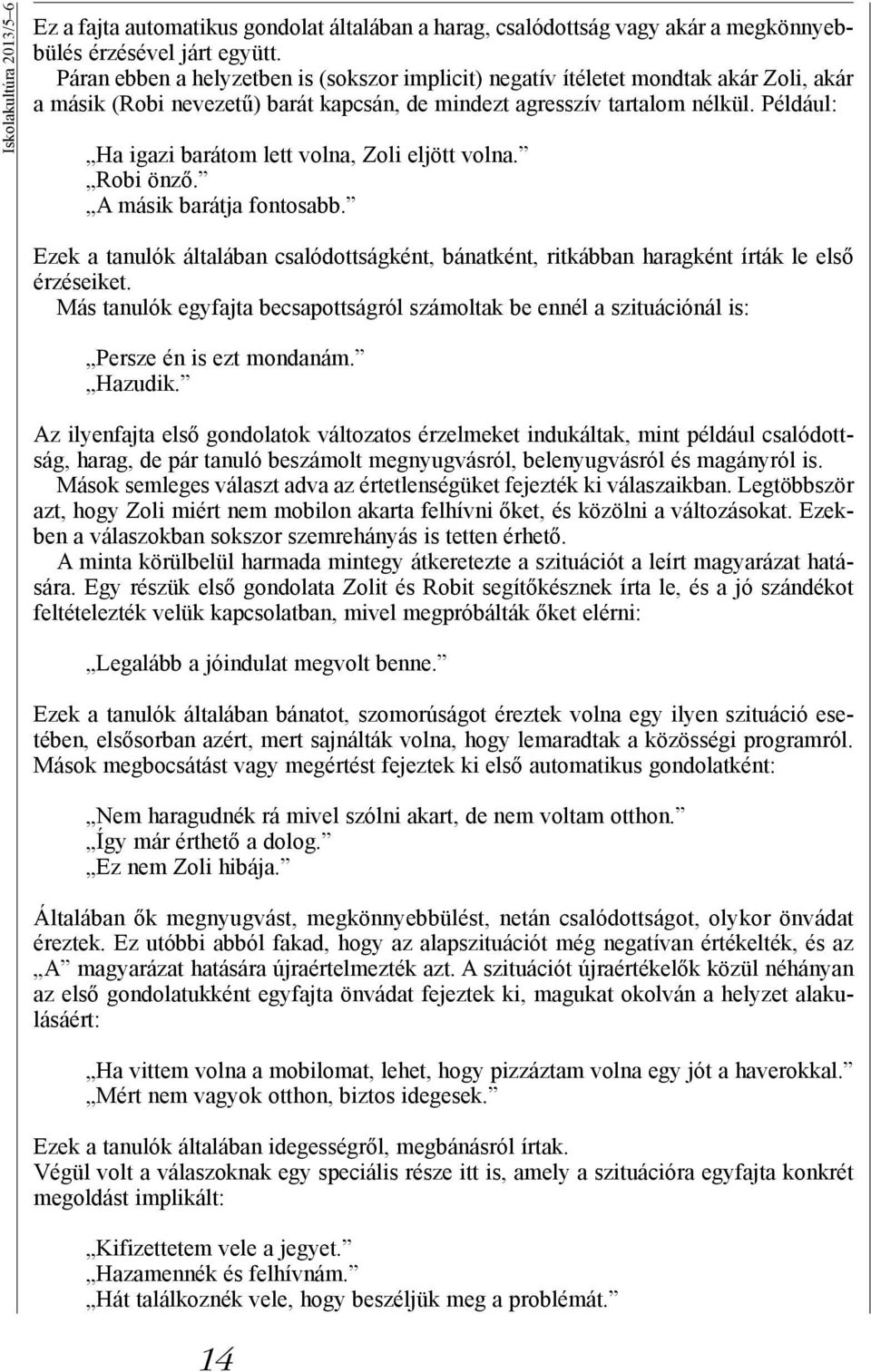 Iskolakultúra 2013/5–6

Ez a fajta automatikus gondolat általában a harag, csalódottság vagy akár a megkönnyebbülés érzésével járt együtt.
Páran ebben a helyzetben is (sokszor implicit) negatív ítéletet mondtak akár Zoli, akár a másik (Robi nevezetű) barát kapcsán, de mindezt agresszív tartalom nélkül. Például:

„Ha igazi barátom lett volna, Zoli eljött volna.”
„Robi önző.”
„A másik barátja fontosabb.”

Ezek a tanulók általában csalódottságként, bánatként, ritkábban haragként írták le első érzéseiket.
Más tanulók egyfajta becsapottságról számoltak be ennél a szituációnál is:

„Persze én is ezt mondanám.”
„Hazudik.”

Az ilyenfajta első gondolatok változatos érzelmeket indukáltak, mint például csalódottság, harag, de pár tanuló beszámolt megnyugvásról, belenyugvásról és magányról is.
Mások semleges választ adva az értetlenségüket fejezték ki válaszaikban. Legtöbbször azt, hogy Zoli miért nem mobilon akarta felhívni őket, és közölni a változásokat. Ezekben a válaszokban sokszor szemrehányás is tetten érhető.
A minta körülbelül harmada mintegy átkeretezte a szituációt a leírt magyarázat hatására. Egy részük első gondolata Zolit és Robit segítőkésznek írta le, és a jó szándékot feltételezték velük kapcsolatban, mivel megpróbálták őket elérni:

„Legalább a jóindulat megvolt benne.”

Ezek a tanulók általában bánatot, szomorúságot éreztek volna egy ilyen szituáció esetében, elsősorban azért, mert sajnálták volna, hogy lemaradtak a közösségi programról.
Mások megbocsátást vagy megértést fejeztek ki első automatikus gondolatként:

„Nem haragudnék rá mivel szólni akart, de nem voltam otthon.”
„Így már érthető a dolog.”
„Ez nem Zoli hibája.”

Általában ők megnyugvást, megkönnyebbülést, netán csalódottságot, olykor önvádat éreztek. Ez utóbbi abból fakad, hogy az alapszituációt még negatívan értékelték, és az „A” magyarázat hatására újraértelmezték azt. A szituációt újraértékelők közül néhányan az első gondolatukként egyfajta önvádat fejeztek ki, magukat okolván a helyzet alakulásáért:

„Ha vittem volna a mobilomat, lehet, hogy pizzáztam volna egy jót a haverokkal.”
„Mért nem vagyok otthon, biztos idegesek.”

Ezek a tanulók általában idegességről, megbánásról írtak.
Végül volt a válaszoknak egy speciális része itt is, amely a szituációra egyfajta konkrét megoldást implikált:

„Kifizettetem vele a jegyet.”
„Hazamennék és felhívnám.”
„Hát találkoznék vele, hogy beszéljük meg a problémát.”

14